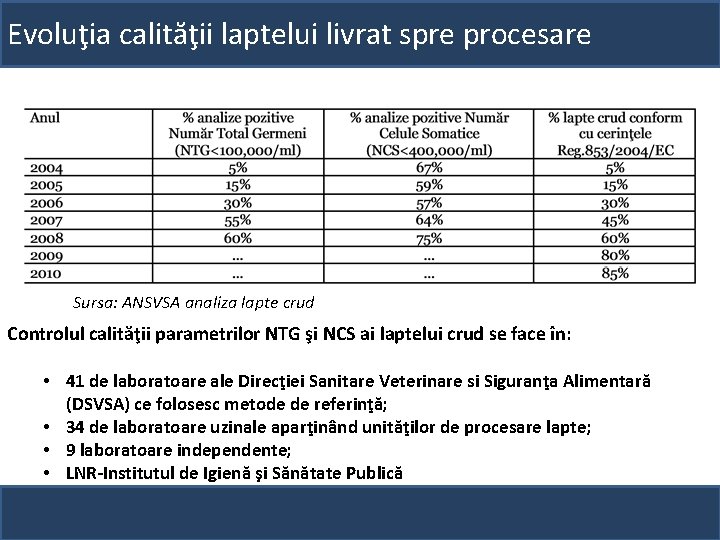 Evoluţia calităţii laptelui livrat spre procesare

| Anul | % analize pozitive Număr Total Germeni (NTG<100,000/ml) | % analize pozitive Număr Celule Somatice (NCS<400,000/ml) | % lapte crud conform cu cerinţele Reg.853/2004/EC |
|---|---|---|---|
| 2004 | 5% | 67% | 5% |
| 2005 | 15% | 59% | 15% |
| 2006 | 30% | 57% | 30% |
| 2007 | 55% | 64% | 45% |
| 2008 | 60% | 75% | 60% |
| 2009 | ... | ... | 80% |
| 2010 | ... | ... | 85% |

Sursa: ANSVSA analiza lapte crud

Controlul calităţii parametrilor NTG şi NCS ai laptelui crud se face în:

• 41 de laboratoare ale Direcţiei Sanitare Veterinare si Siguranţa Alimentară (DSVSA) ce folosesc metode de referinţă;
• 34 de laboratoare uzinale aparţinând unităţilor de procesare lapte;
• 9 laboratoare independente;
• LNR-Institutul de Igienă şi Sănătate Publică